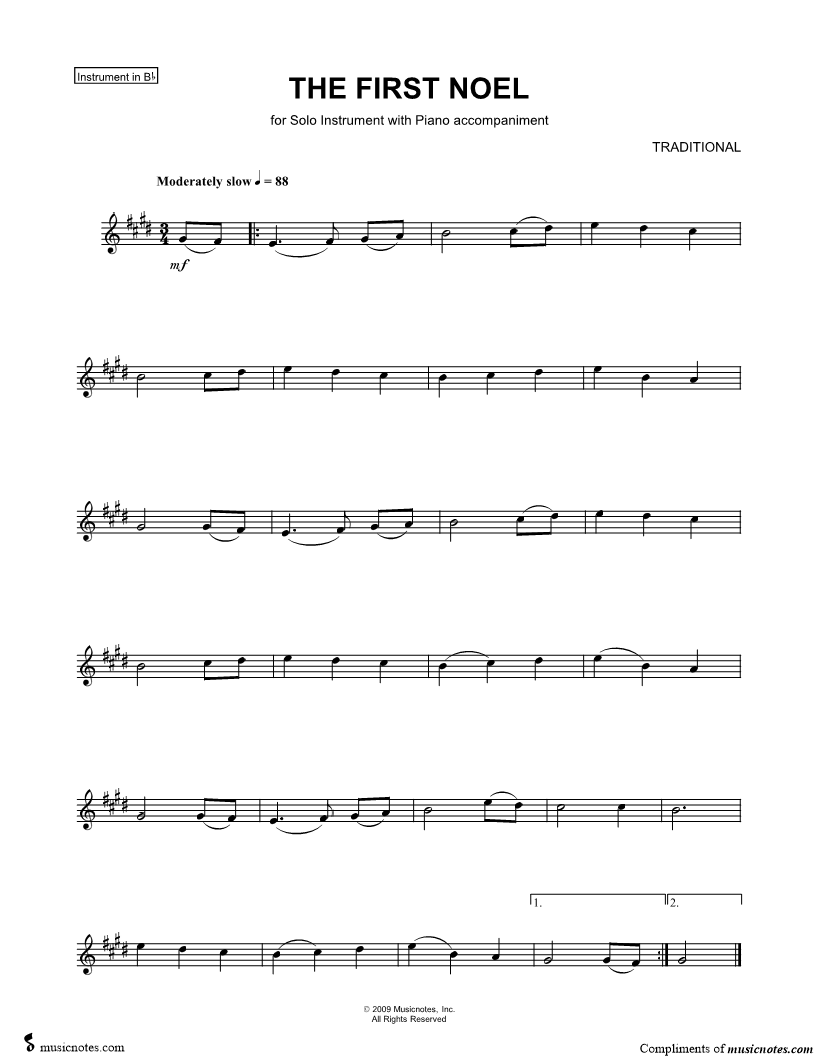 Instrument in B♭

THE FIRST NOEL

for Solo Instrument with Piano accompaniment

TRADITIONAL

Moderately slow ♩ = 88

mf

1.

2.

© 2009 Musicnotes, Inc.
All Rights Reserved

musicnotes.com

Compliments of musicnotes.com